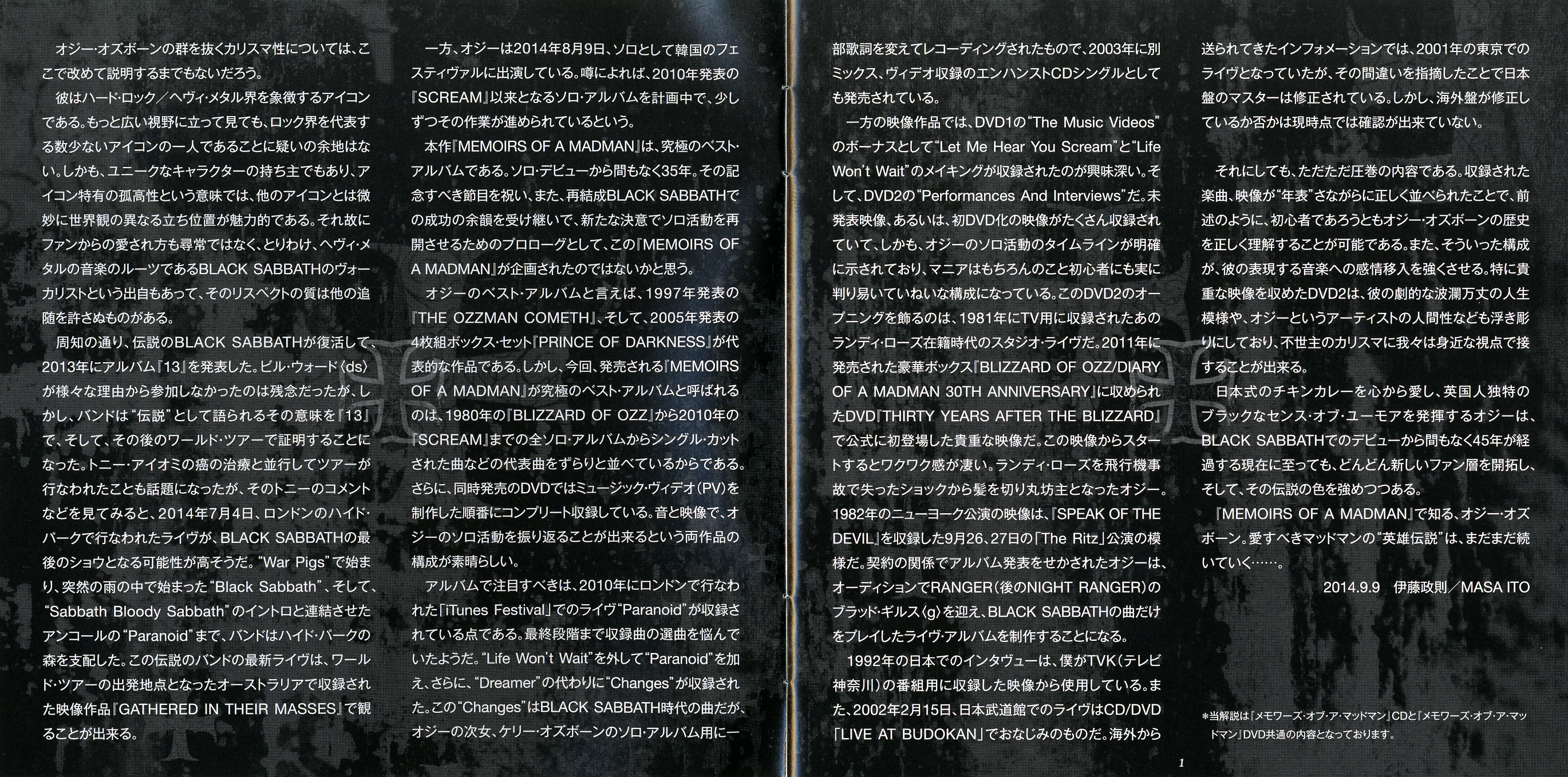 オジー・オズボーンの群を抜くカリスマ性については、ここで改めて説明するまでもないだろう。

彼はハード・ロック／ヘヴィ・メタル界を象徴するアイコンである。もっと広い視野に立って見ても、ロック界を代表する数少ないアイコンの一人であることに疑いの余地はない。しかも、ユニークなキャラクターの持ち主でもあり、アイコン特有の孤高性という意味では、他のアイコンとは微妙に世界観の異なる立ち位置が魅力的である。それ故にファンからの愛され方も尋常ではなく、とりわけ、ヘヴィ・メタルの音楽のルーツであるBLACK SABBATHのヴォーカリストという出自もあって、そのリスペクトの質は他の追随を許さぬものがある。

周知の通り、伝説のBLACK SABBATHが復活して、2013年にアルバム『13』を発表した。ビル・ウォード〈ds〉が様々な理由から参加しなかったのは残念だったが、しかし、バンドは“伝説”として語られるその意味を『13』で、そして、その後のワールド・ツアーで証明することになった。トニー・アイオミの癌の治療と並行してツアーが行なわれたことも話題になったが、そのトニーのコメントなどを見てみると、2014年7月4日、ロンドンのハイド・パークで行なわれたライヴが、BLACK SABBATHの最後のショウとなる可能性が高そうだ。“War Pigs”で始まり、突然の雨の中で始まった“Black Sabbath”、そして、“Sabbath Bloody Sabbath”のイントロと連結させたアンコールの“Paranoid”まで、バンドはハイド・パークの森を支配した。この伝説のバンドの最新ライヴは、ワールド・ツアーの出発地点となったオーストラリアで収録された映像作品『GATHERED IN THEIR MASSES』で観ることが出来る。

一方、オジーは2014年8月9日、ソロとして韓国のフェスティヴァルに出演している。噂によれば、2010年発表の『SCREAM』以来となるソロ・アルバムを計画中で、少しずつその作業が進められているという。

本作『MEMOIRS OF A MADMAN』は、究極のベスト・アルバムである。ソロ・デビューから間もなく35年。その記念すべき節目を祝い、また、再結成BLACK SABBATHでの成功の余韻を受け継いで、新たな決意でソロ活動を再開させるためのプロローグとして、この『MEMOIRS OF A MADMAN』が企画されたのではないかと思う。

オジーのベスト・アルバムと言えば、1997年発表の『THE OZZMAN COMETH』、そして、2005年発表の4枚組ボックス・セット『PRINCE OF DARKNESS』が代表的な作品である。しかし、今回、発売される『MEMOIRS OF A MADMAN』が究極のベスト・アルバムと呼ばれるのは、1980年の『BLIZZARD OF OZZ』から2010年の『SCREAM』までの全ソロ・アルバムからシングル・カットされた曲などの代表曲をずらりと並べているからである。さらに、同時発売のDVDではミュージック・ヴィデオ（PV）を制作した順番にコンプリート収録している。音と映像で、オジーのソロ活動を振り返ることが出来るという両作品の構成が素晴らしい。

アルバムで注目すべきは、2010年にロンドンで行なわれた「iTunes Festival」でのライヴ“Paranoid”が収録されている点である。最終段階まで収録曲の選曲を悩んでいたようだ。“Life Won't Wait”を外して“Paranoid”を加え、さらに、“Dreamer”の代わりに“Changes”が収録された。この“Changes”はBLACK SABBATH時代の曲だが、オジーの次女、ケリー・オズボーンのソロ・アルバム用に一部歌詞を変えてレコーディングされたもので、2003年に別ミックス、ヴィデオ収録のエンハンストCDシングルとしても発売されている。

一方の映像作品では、DVD1の“The Music Videos”のボーナスとして“Let Me Hear You Scream”と“Life Won't Wait”のメイキングが収録されたのが興味深い。そして、DVD2の“Performances And Interviews”だ。未発表映像、あるいは、初DVD化の映像がたくさん収録されていて、しかも、オジーのソロ活動のタイムラインが明確に示されており、マニアはもちろんのこと初心者にも実に判り易いていねいな構成になっている。このDVD2のオープニングを飾るのは、1981年にTV用に収録されたあのランディ・ローズ在籍時代のスタジオ・ライヴだ。2011年に発売された豪華ボックス『BLIZZARD OF OZZ/DIARY OF A MADMAN 30TH ANNIVERSARY』に収められたDVD『THIRTY YEARS AFTER THE BLIZZARD』で公式に初登場した貴重な映像だ。この映像からスタートするとワクワク感が凄い。ランディ・ローズを飛行機事故で失ったショックから髪を切り丸坊主となったオジー。1982年のニューヨーク公演の映像は、『SPEAK OF THE DEVIL』を収録した9月26、27日の「The Ritz」公演の模様だ。契約の関係でアルバム発表をせかされたオジーは、オーディションでRANGER（後のNIGHT RANGER）のブラッド・ギルス〈g〉を迎え、BLACK SABBATHの曲だけをプレイしたライヴ・アルバムを制作することになる。

1992年の日本でのインタヴューは、僕がTVK（テレビ神奈川）の番組用に収録した映像から使用している。また、2002年2月15日、日本武道館でのライヴはCD/DVD「LIVE AT BUDOKAN」でおなじみのものだ。海外から送られてきたインフォメーションでは、2001年の東京でのライヴとなっていたが、その間違いを指摘したことで日本盤のマスターは修正されている。しかし、海外盤が修正しているか否かは現時点では確認が出来ていない。

それにしても、ただただ圧巻の内容である。収録された楽曲、映像が“年表”さながらに正しく並べられたことで、前述のように、初心者であろうともオジー・オズボーンの歴史を正しく理解することが可能である。また、そういった構成が、彼の表現する音楽への感情移入を強くさせる。特に貴重な映像を収めたDVD2は、彼の劇的な波瀾万丈の人生模様や、オジーというアーティストの人間性なども浮き彫りにしており、不世主のカリスマに我々は身近な視点で接することが出来る。

日本式のチキンカレーを心から愛し、英国人独特のブラックなセンス・オブ・ユーモアを発揮するオジーは、BLACK SABBATHでのデビューから間もなく45年が経過する現在に至っても、どんどん新しいファン層を開拓し、そして、その伝説の色を強めつつある。

『MEMOIRS OF A MADMAN』で知る、オジー・オズボーン。愛すべきマッドマンの“英雄伝説”は、まだまだ続いていく……。

2014.9.9　伊藤政則／MASA ITO

＊当解説は『メモワーズ・オブ・ア・マッドマン』CDと『メモワーズ・オブ・ア・マッドマン』DVD共通の内容となっております。

1